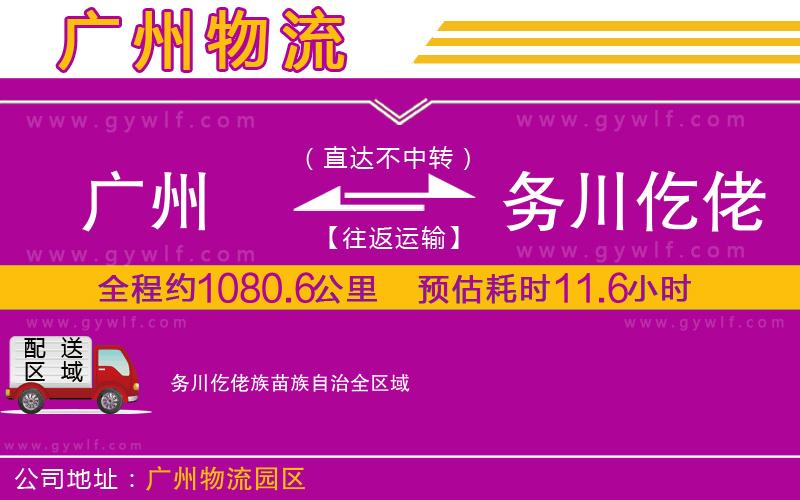 广州物流

www.gywlf.com www.gywlf.com

（直达不中转）

广州 务川仡佬

【往返运输】

www.gywlf.com www.gywlf.com

全程约1080.6公里 预估耗时11.6小时

www.gywlf.com www.gywlf.com

配送区域

务川仡佬族苗族自治全区域

www.gywlf.com

公司地址：广州物流园区